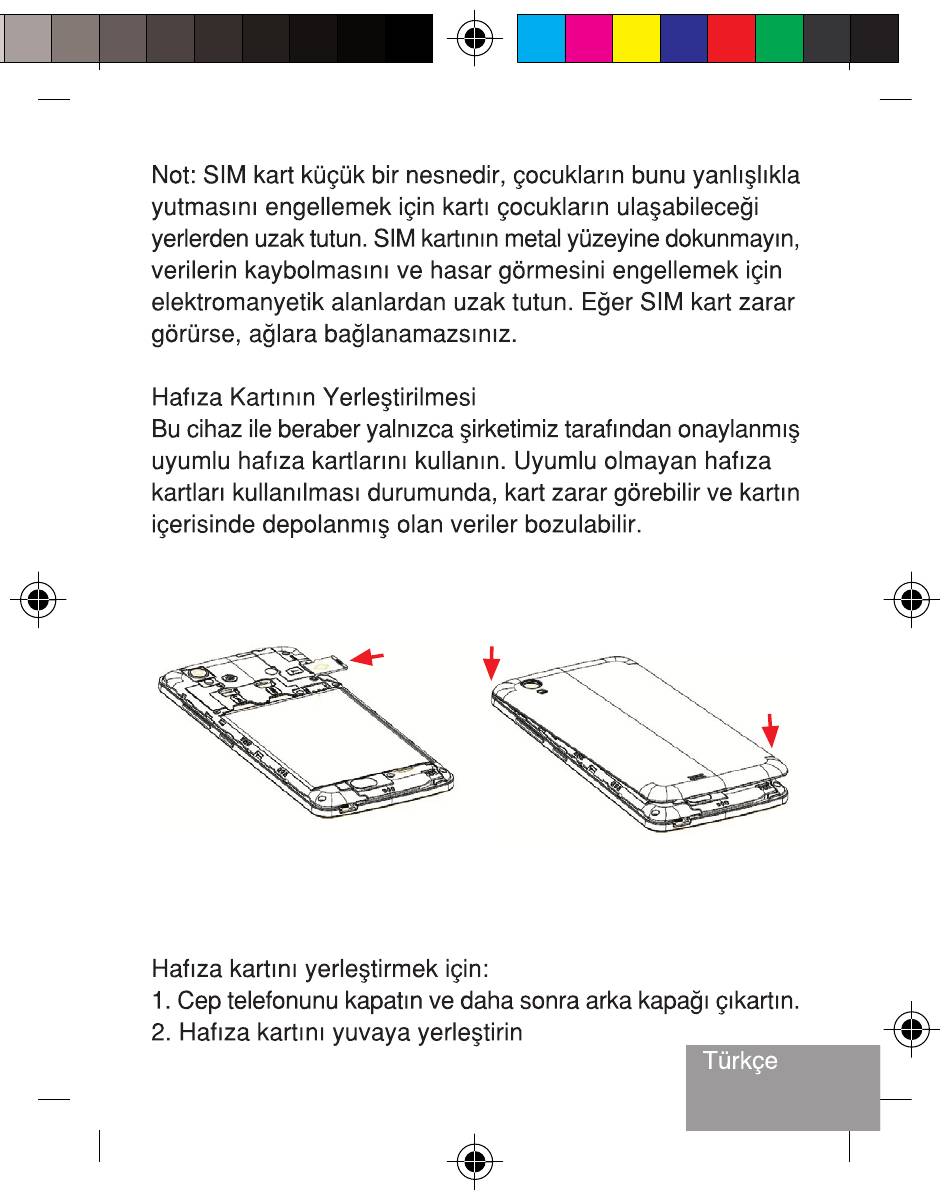 Not: SIM kart küçük bir nesnedir, çocukların bunu yanlışlıkla yutmasını engellemek için kartı çocukların ulaşabileceği yerlerden uzak tutun. SIM kartının metal yüzeyine dokunmayın, verilerin kaybolmasını ve hasar görmesini engellemek için elektromanyetik alanlardan uzak tutun. Eğer SIM kart zarar görürse, ağlara bağlanamazsınız.

Hafıza Kartının Yerleştirilmesi
Bu cihaz ile beraber yalnızca şirketimiz tarafından onaylanmış uyumlu hafıza kartlarını kullanın. Uyumlu olmayan hafıza kartları kullanılması durumunda, kart zarar görebilir ve kartın içerisinde depolanmış olan veriler bozulabilir.

Hafıza kartını yerleştirmek için:
1. Cep telefonunu kapatın ve daha sonra arka kapağı çıkartın.
2. Hafıza kartını yuvaya yerleştirin

Türkçe